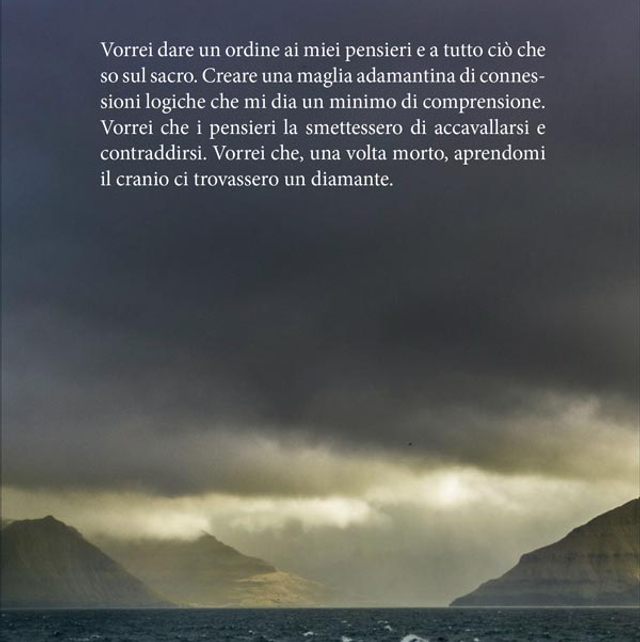 Vorrei dare un ordine ai miei pensieri e a tutto ciò che so sul sacro. Creare una maglia adamantina di connessioni logiche che mi dia un minimo di comprensione. Vorrei che i pensieri la smettessero di accavallarsi e contraddirsi. Vorrei che, una volta morto, aprendomi il cranio ci trovassero un diamante.